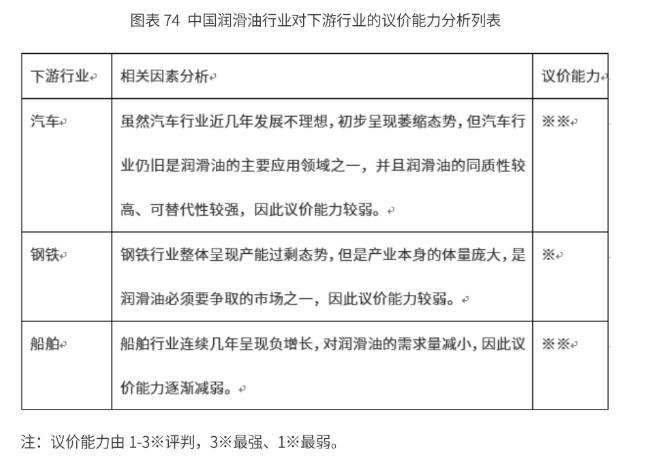 图表 74 中国润滑油行业对下游行业的议价能力分析列表

| 下游行业 | 相关因素分析 | 议价能力 |
|---|---|---|
| 汽车 | 虽然汽车行业近几年发展不理想，初步呈现萎缩态势，但汽车行业仍旧是润滑油的主要应用领域之一，并且润滑油的同质性较高、可替代性较强，因此议价能力较弱。 | ※※ |
| 钢铁 | 钢铁行业整体呈现产能过剩态势，但是产业本身的体量庞大，是润滑油必须要争取的市场之一，因此议价能力较弱。 | ※ |
| 船舶 | 船舶行业连续几年呈现负增长，对润滑油的需求量减小，因此议价能力逐渐减弱。 | ※※ |

注：议价能力由 1-3※评判，3※最强、1※最弱。